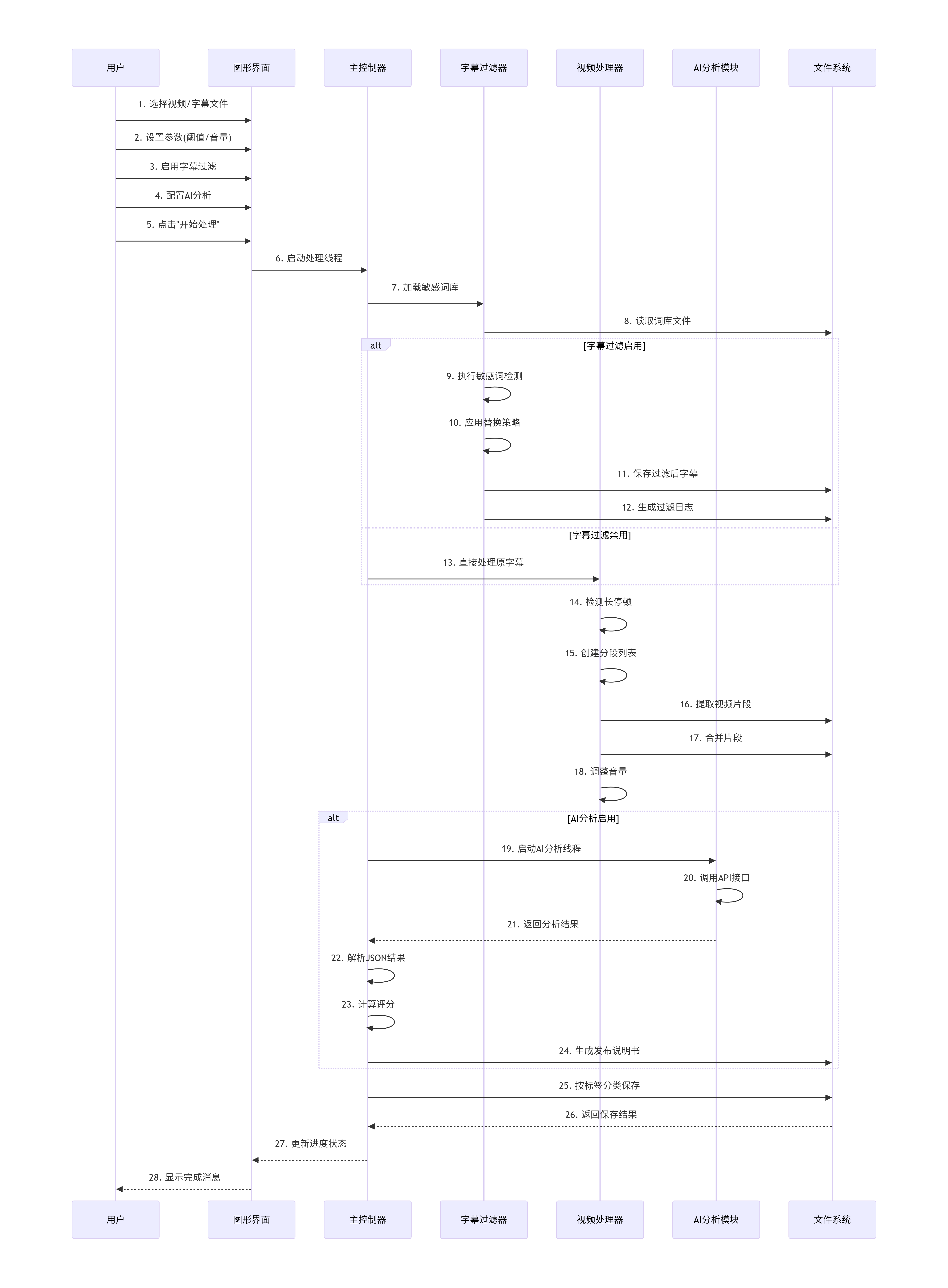 用户
图形界面
主控制器
字幕过滤器
视频处理器
AI分析模块
文件系统

1. 选择视频/字幕文件
2. 设置参数(阈值/音量)
3. 启用字幕过滤
4. 配置AI分析
5. 点击"开始处理"
6. 启动处理线程
7. 加载敏感词库
8. 读取词库文件

alt [字幕过滤启用]
9. 执行敏感词检测
10. 应用替换策略
11. 保存过滤后字幕
12. 生成过滤日志
[字幕过滤禁用]
13. 直接处理原字幕

14. 检测长停顿
15. 创建分段列表
16. 提取视频片段
17. 合并片段
18. 调整音量

alt [AI分析启用]
19. 启动AI分析线程
20. 调用API接口
21. 返回分析结果
22. 解析JSON结果
23. 计算评分
24. 生成发布说明书

25. 按标签分类保存
26. 返回保存结果
27. 更新进度状态
28. 显示完成消息

用户
图形界面
主控制器
字幕过滤器
视频处理器
AI分析模块
文件系统